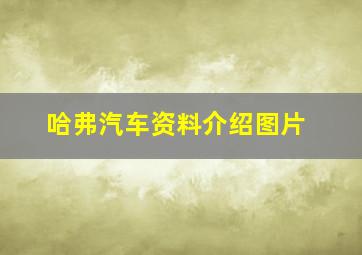 哈弗汽车资料介绍图片